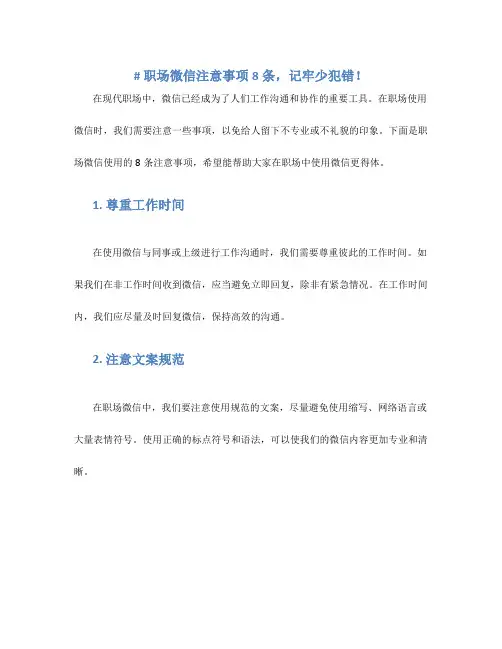 # 职场微信注意事项 8 条，记牢少犯错！

在现代职场中，微信已经成为了人们工作沟通和协作的重要工具。在职场使用微信时，我们需要注意一些事项，以免给人留下不专业或不礼貌的印象。下面是职场微信使用的 8 条注意事项，希望能帮助大家在职场中使用微信更得体。

1. 尊重工作时间

在使用微信与同事或上级进行工作沟通时，我们需要尊重彼此的工作时间。如果我们在非工作时间收到微信，应当避免立即回复，除非有紧急情况。在工作时间内，我们应尽量及时回复微信，保持高效的沟通。

2. 注意文案规范

在职场微信中，我们要注意使用规范的文案，尽量避免使用缩写、网络语言或大量表情符号。使用正确的标点符号和语法，可以使我们的微信内容更加专业和清晰。